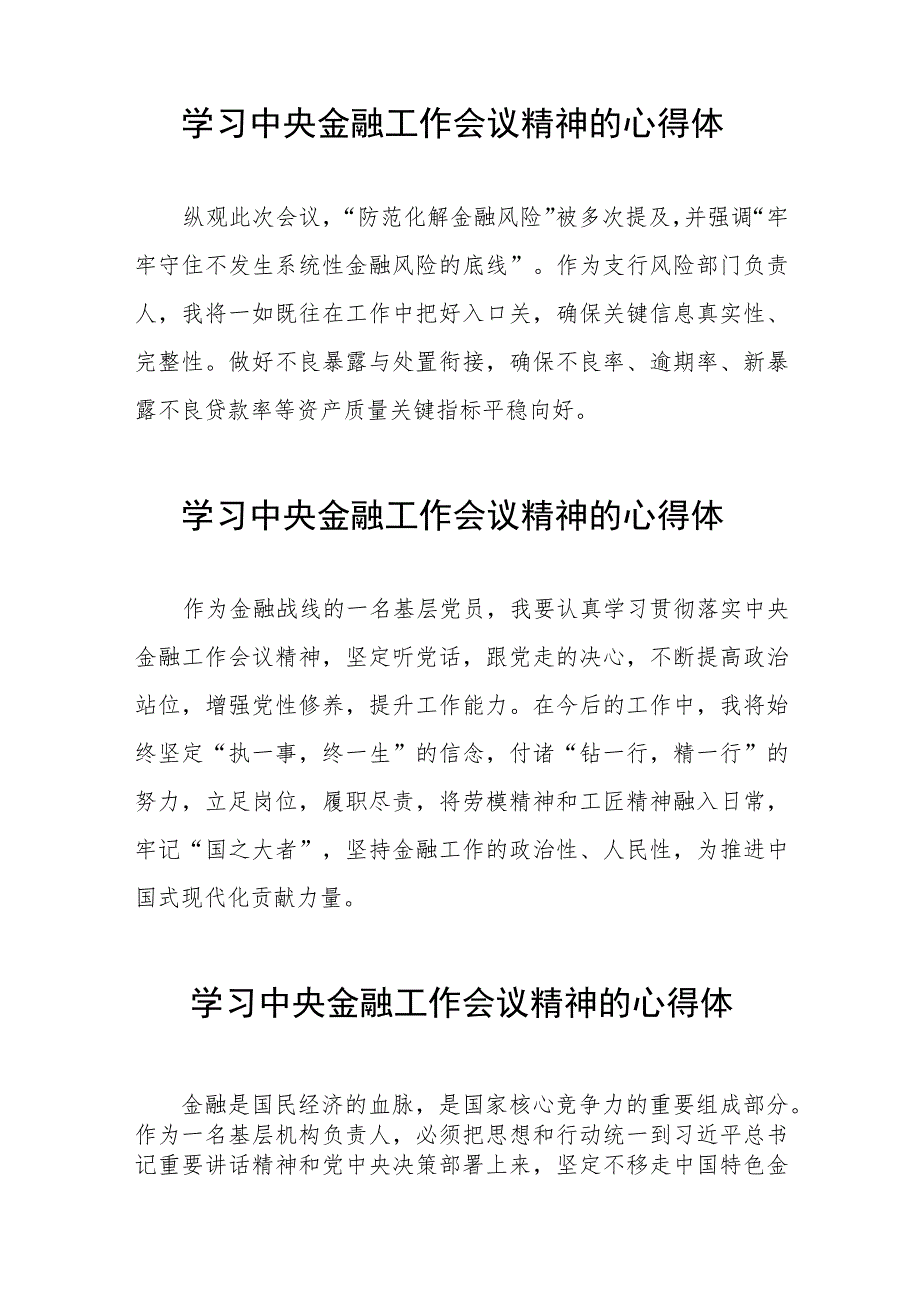 学习中央金融工作会议精神的心得体

纵观此次会议，“防范化解金融风险”被多次提及，并强调“牢牢守住不发生系统性金融风险的底线”。作为支行风险部门负责人，我将一如既往在工作中把好入口关，确保关键信息真实性、完整性。做好不良暴露与处置衔接，确保不良率、逾期率、新暴露不良贷款率等资产质量关键指标平稳向好。

学习中央金融工作会议精神的心得体

作为金融战线的一名基层党员，我要认真学习贯彻落实中央金融工作会议精神，坚定听党话，跟党走的决心，不断提高政治站位，增强党性修养，提升工作能力。在今后的工作中，我将始终坚定“执一事，终一生”的信念，付诸“钻一行，精一行”的努力，立足岗位，履职尽责，将劳模精神和工匠精神融入日常，牢记“国之大者”，坚持金融工作的政治性、人民性，为推进中国式现代化贡献力量。

学习中央金融工作会议精神的心得体

金融是国民经济的血脉，是国家核心竞争力的重要组成部分。作为一名基层机构负责人，必须把思想和行动统一到习近平总书记重要讲话精神和党中央决策部署上来，坚定不移走中国特色金